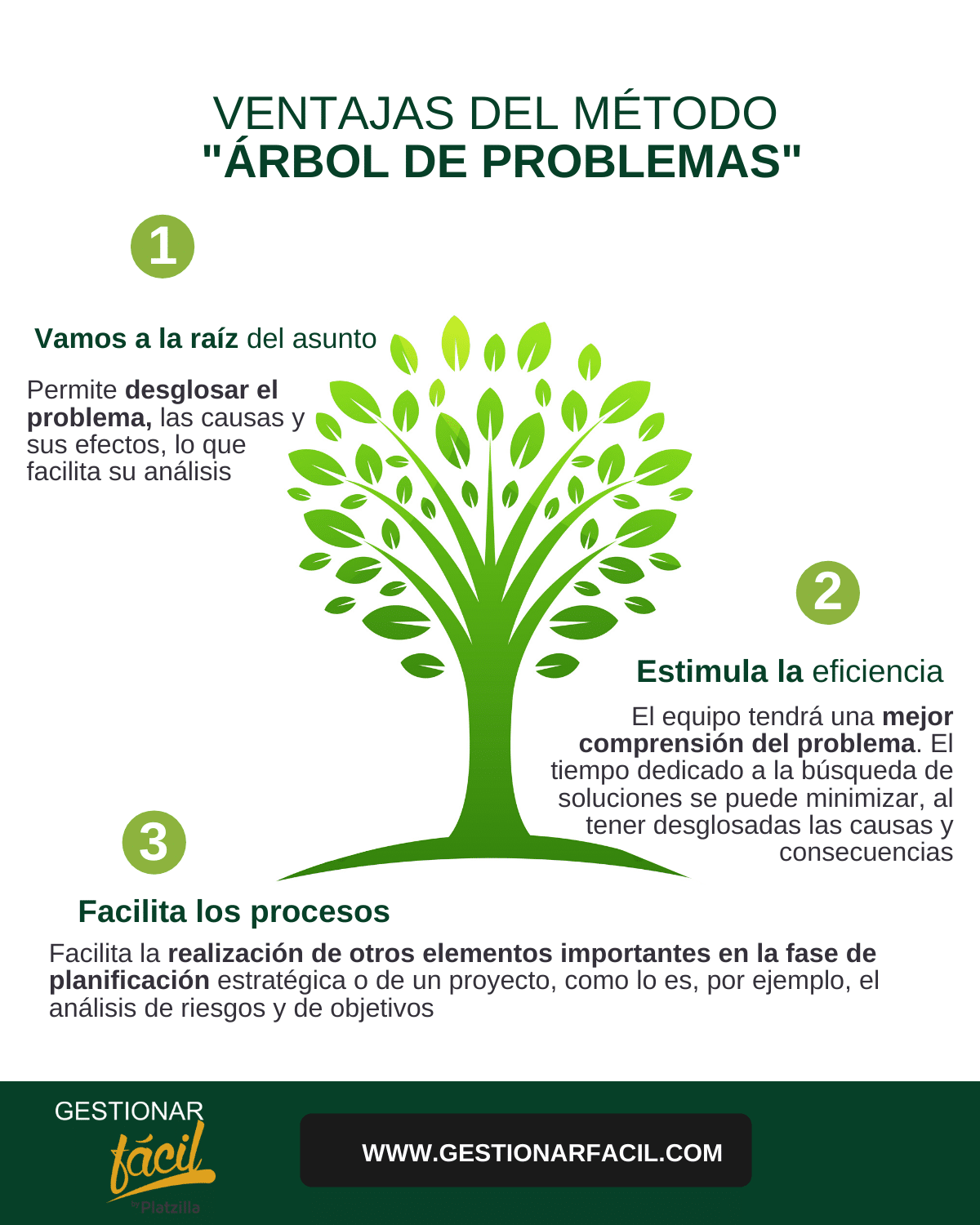 VENTAJAS DEL MÉTODO
"ÁRBOL DE PROBLEMAS"

1

Vamos a la raíz del asunto

Permite desglosar el problema, las causas y sus efectos, lo que facilita su análisis

2

Estimula la eficiencia

El equipo tendrá una mejor comprensión del problema. El tiempo dedicado a la búsqueda de soluciones se puede minimizar, al tener desglosadas las causas y consecuencias

3

Facilita los procesos

Facilita la realización de otros elementos importantes en la fase de planificación estratégica o de un proyecto, como lo es, por ejemplo, el análisis de riesgos y de objetivos

GESTIONAR fácil by Platzilla

WWW.GESTIONARFACIL.COM